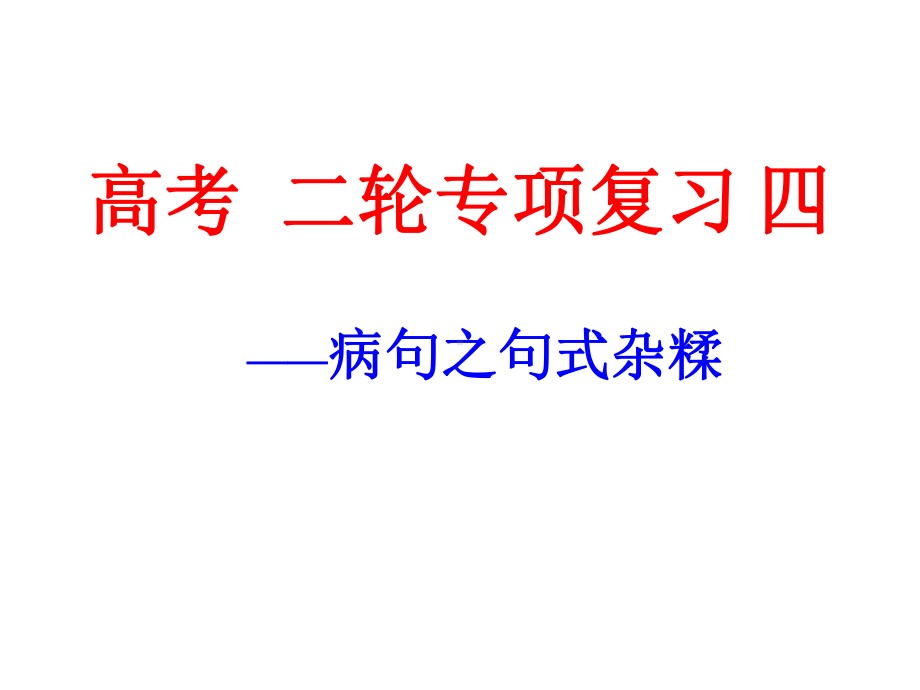 高考 二轮专项复习 四

——病句之句式杂糅